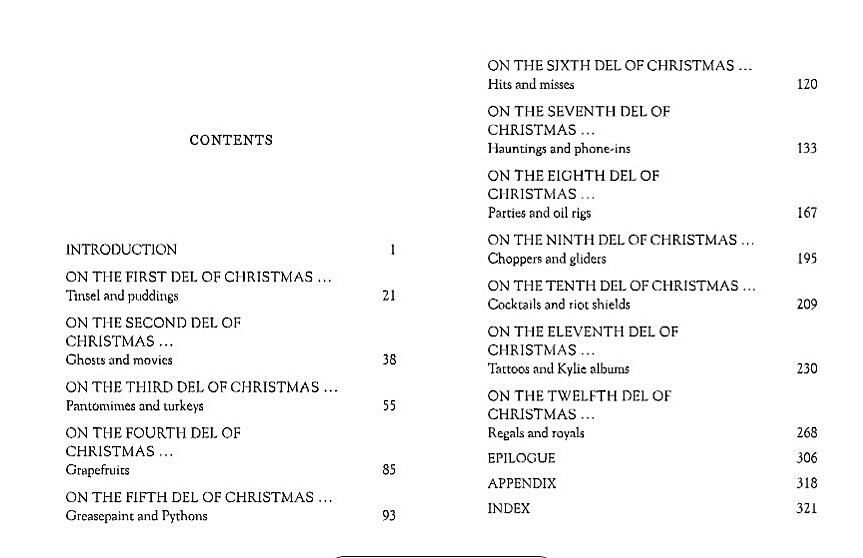 CONTENTS

INTRODUCTION 1

ON THE FIRST DEL OF CHRISTMAS …
Tinsel and puddings 21

ON THE SECOND DEL OF CHRISTMAS …
Ghosts and movies 38

ON THE THIRD DEL OF CHRISTMAS …
Pantomimes and turkeys 55

ON THE FOURTH DEL OF CHRISTMAS …
Grapefruits 85

ON THE FIFTH DEL OF CHRISTMAS …
Greasepaint and Pythons 93

ON THE SIXTH DEL OF CHRISTMAS …
Hits and misses 120

ON THE SEVENTH DEL OF CHRISTMAS …
Hauntings and phone-ins 133

ON THE EIGHTH DEL OF CHRISTMAS …
Parties and oil rigs 167

ON THE NINTH DEL OF CHRISTMAS …
Choppers and gliders 195

ON THE TENTH DEL OF CHRISTMAS …
Cocktails and riot shields 209

ON THE ELEVENTH DEL OF CHRISTMAS …
Tattoos and Kylie albums 230

ON THE TWELFTH DEL OF CHRISTMAS …
Regals and royals 268

EPILOGUE 306

APPENDIX 318

INDEX 321